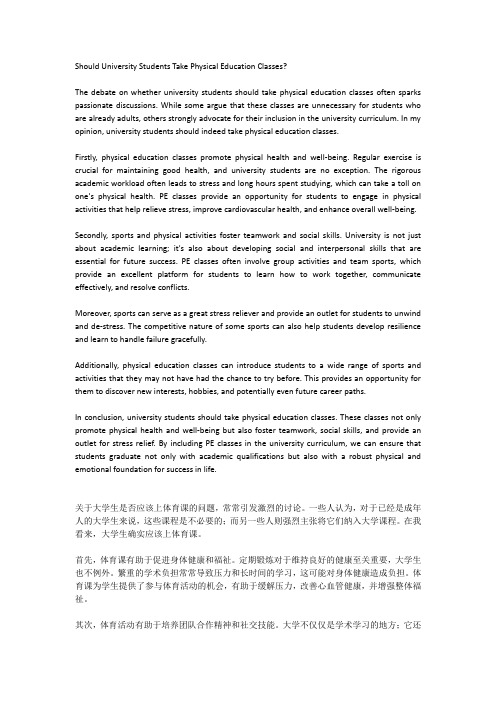 Should University Students Take Physical Education Classes?

The debate on whether university students should take physical education classes often sparks passionate discussions. While some argue that these classes are unnecessary for students who are already adults, others strongly advocate for their inclusion in the university curriculum. In my opinion, university students should indeed take physical education classes.

Firstly, physical education classes promote physical health and well-being. Regular exercise is crucial for maintaining good health, and university students are no exception. The rigorous academic workload often leads to stress and long hours spent studying, which can take a toll on one's physical health. PE classes provide an opportunity for students to engage in physical activities that help relieve stress, improve cardiovascular health, and enhance overall well-being.

Secondly, sports and physical activities foster teamwork and social skills. University is not just about academic learning; it's also about developing social and interpersonal skills that are essential for future success. PE classes often involve group activities and team sports, which provide an excellent platform for students to learn how to work together, communicate effectively, and resolve conflicts.

Moreover, sports can serve as a great stress reliever and provide an outlet for students to unwind and de-stress. The competitive nature of some sports can also help students develop resilience and learn to handle failure gracefully.

Additionally, physical education classes can introduce students to a wide range of sports and activities that they may not have had the chance to try before. This provides an opportunity for them to discover new interests, hobbies, and potentially even future career paths.

In conclusion, university students should take physical education classes. These classes not only promote physical health and well-being but also foster teamwork, social skills, and provide an outlet for stress relief. By including PE classes in the university curriculum, we can ensure that students graduate not only with academic qualifications but also with a robust physical and emotional foundation for success in life.

关于大学生是否应该上体育课的问题，常常引发激烈的讨论。一些人认为，对于已经是成年人的大学生来说，这些课程是不必要的；而另一些人则强烈主张将它们纳入大学课程。在我看来，大学生确实应该上体育课。

首先，体育课有助于促进身体健康和福祉。定期锻炼对于维持良好的健康至关重要，大学生也不例外。繁重的学术负担常常导致压力和长时间的学习，这可能对身体健康造成负担。体育课为学生提供了参与体育活动的机会，有助于缓解压力，改善心血管健康，并增强整体福祉。

其次，体育活动有助于培养团队合作精神和社交技能。大学不仅仅是学术学习的地方；它还